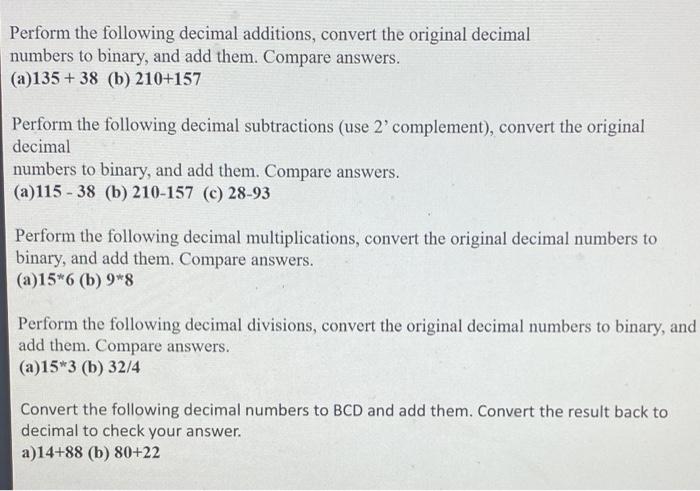 Perform the following decimal additions, convert the original decimal numbers to binary, and add them. Compare answers.
(a)135 + 38 (b) 210+157

Perform the following decimal subtractions (use 2' complement), convert the original decimal
numbers to binary, and add them. Compare answers.
(a)115 - 38 (b) 210-157 (c) 28-93

Perform the following decimal multiplications, convert the original decimal numbers to binary, and add them. Compare answers.
(a)15*6 (b) 9*8

Perform the following decimal divisions, convert the original decimal numbers to binary, and add them. Compare answers.
(a)15*3 (b) 32/4

Convert the following decimal numbers to BCD and add them. Convert the result back to decimal to check your answer.
a)14+88 (b) 80+22